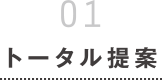 01
トータル提案